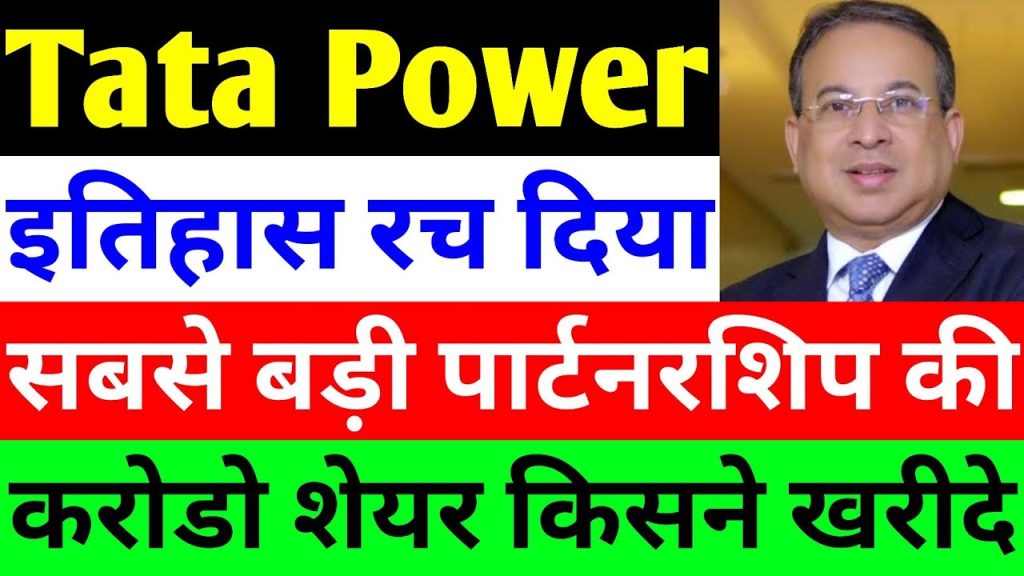 Tata Power
इतिहास रच दिया
सबसे बड़ी पार्टनरशिप की
करोडो शेयर किसने खरीदे